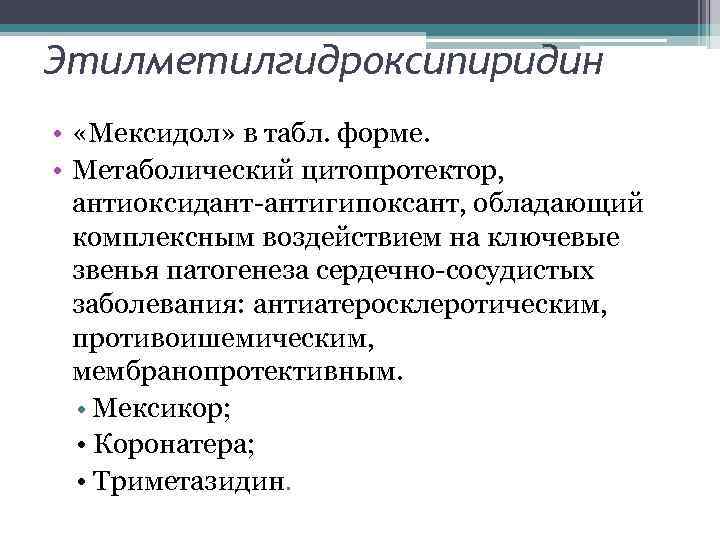 Этилметилгидроксипиридин

• «Мексидол» в табл. форме.
• Метаболический цитопротектор, антиоксидант-антигипоксант, обладающий комплексным воздействием на ключевые звенья патогенеза сердечно-сосудистых заболевания: антиатеросклеротическим, противоишемическим, мембранопротективным.
  • Мексикор;
  • Коронатера;
  • Триметазидин.